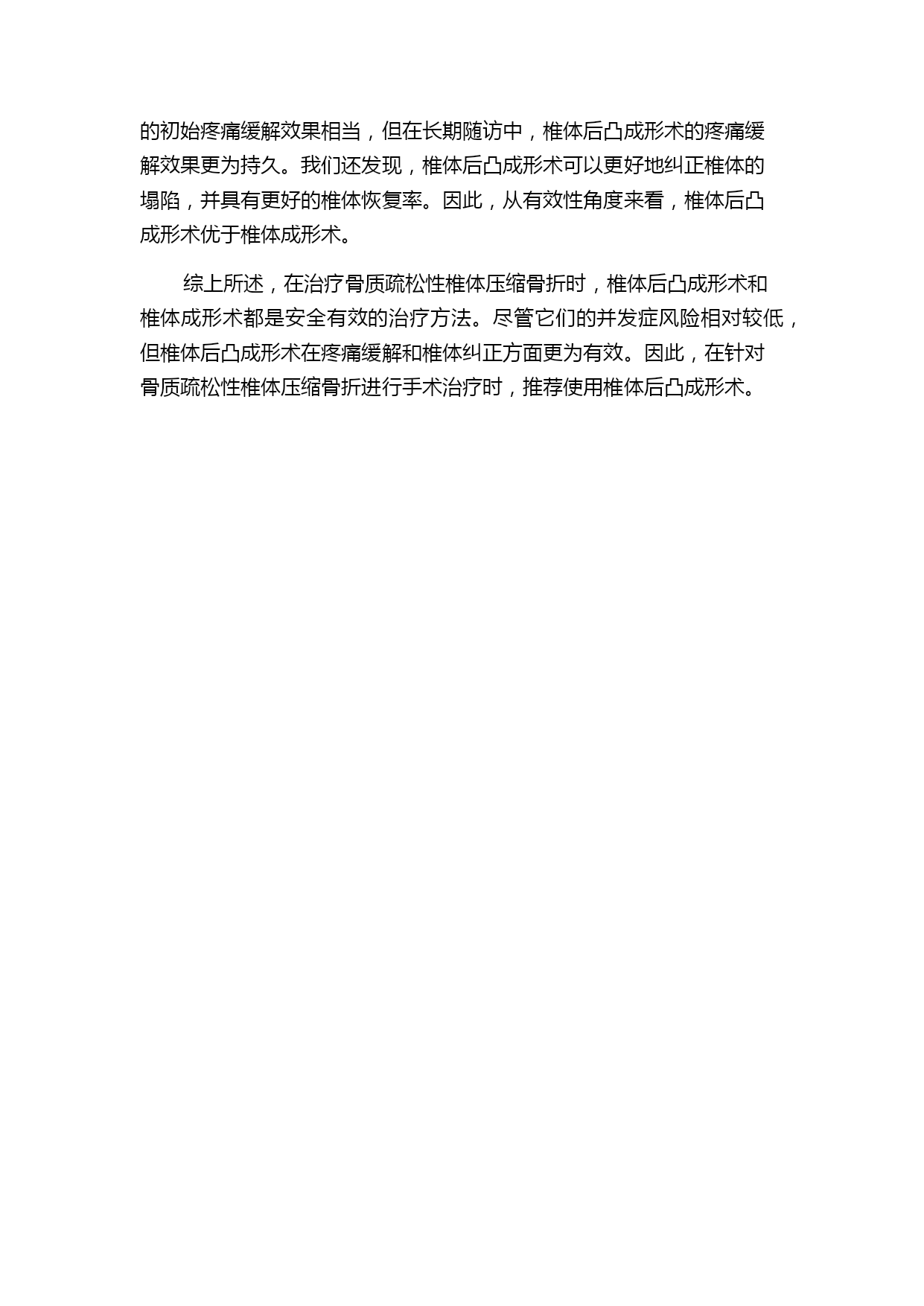 的初始疼痛缓解效果相当，但在长期随访中，椎体后凸成形术的疼痛缓解效果更为持久。我们还发现，椎体后凸成形术可以更好地纠正椎体的塌陷，并具有更好的椎体恢复率。因此，从有效性角度来看，椎体后凸成形术优于椎体成形术。

综上所述，在治疗骨质疏松性椎体压缩骨折时，椎体后凸成形术和椎体成形术都是安全有效的治疗方法。尽管它们的并发症风险相对较低，但椎体后凸成形术在疼痛缓解和椎体纠正方面更为有效。因此，在针对骨质疏松性椎体压缩骨折进行手术治疗时，推荐使用椎体后凸成形术。